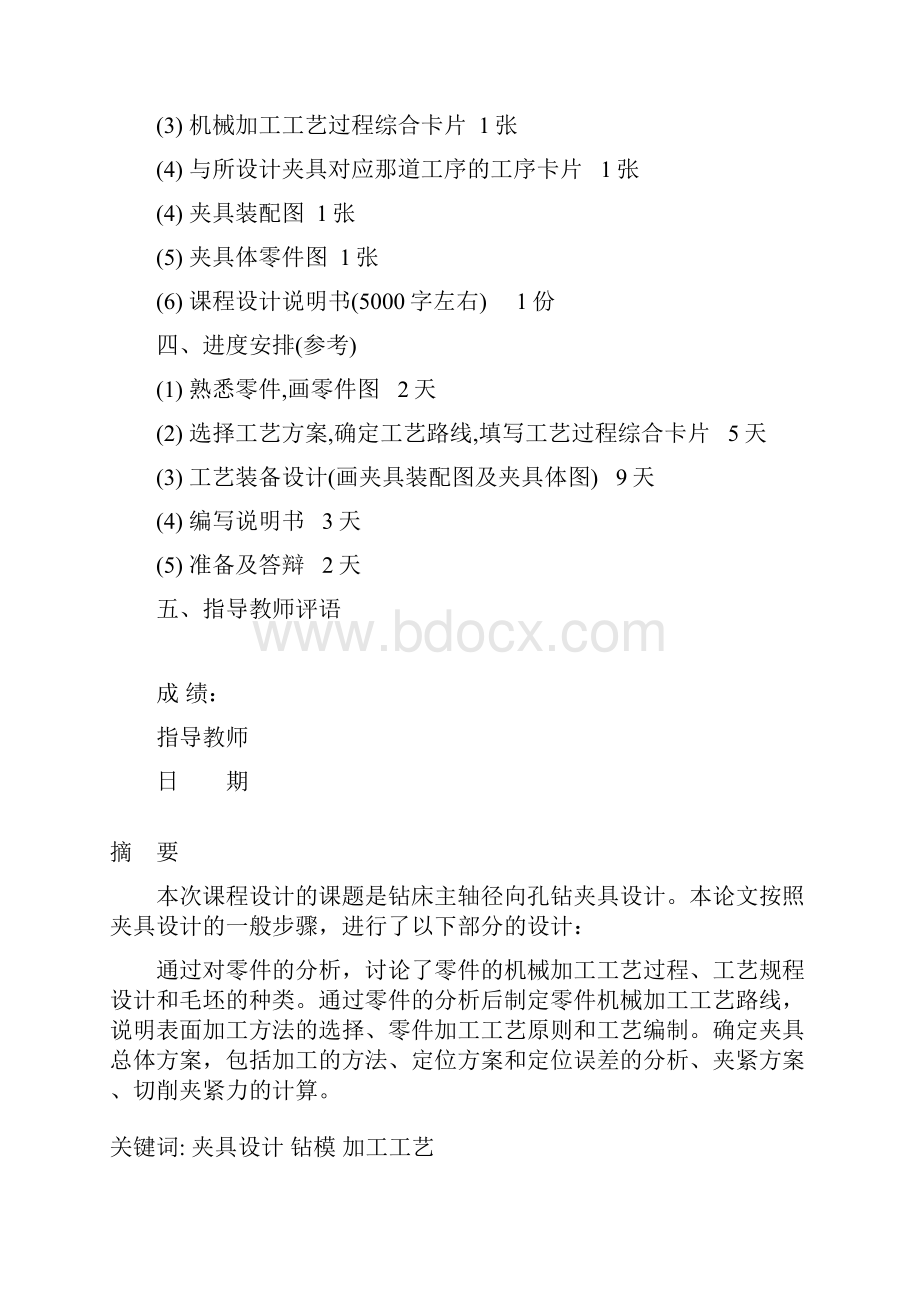 (3) 机械加工工艺过程综合卡片 1 张

(4) 与所设计夹具对应那道工序的工序卡片 1 张

(4) 夹具装配图 1 张

(5) 夹具体零件图 1 张

(6) 课程设计说明书(5000 字左右) 1 份

四、进度安排(参考)

(1) 熟悉零件,画零件图 2 天

(2) 选择工艺方案,确定工艺路线,填写工艺过程综合卡片 5 天

(3) 工艺装备设计(画夹具装配图及夹具体图) 9 天

(4) 编写说明书 3 天

(5) 准备及答辩 2 天

五、指导教师评语

www.bdocx.com

成 绩:

指导教师

日 期

摘 要

本次课程设计的课题是钻床主轴径向孔钻夹具设计。本论文按照夹具设计的一般步骤，进行了以下部分的设计：

通过对零件的分析，讨论了零件的机械加工工艺过程、工艺规程设计和毛坯的种类。通过零件的分析后制定零件机械加工工艺路线，说明表面加工方法的选择、零件加工工艺原则和工艺编制。确定夹具总体方案，包括加工的方法、定位方案和定位误差的分析、夹紧方案、切削夹紧力的计算。

关键词: 夹具设计 钻模 加工工艺